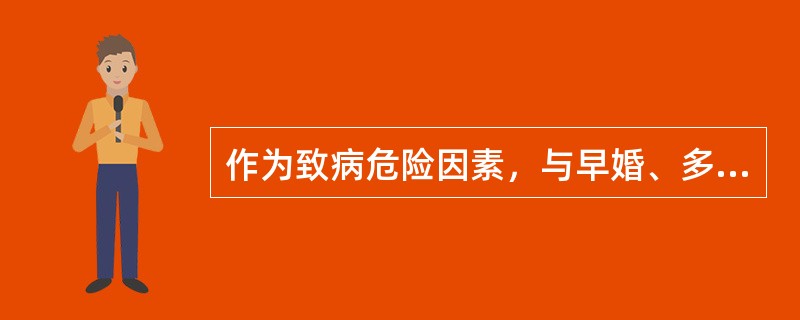 作为致病危险因素，与早婚、多...